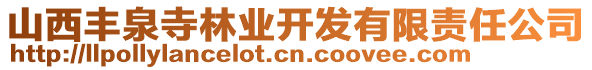 山西丰泉寺林业开发有限责任公司
http://llpollylancelot.cn.coovee.com